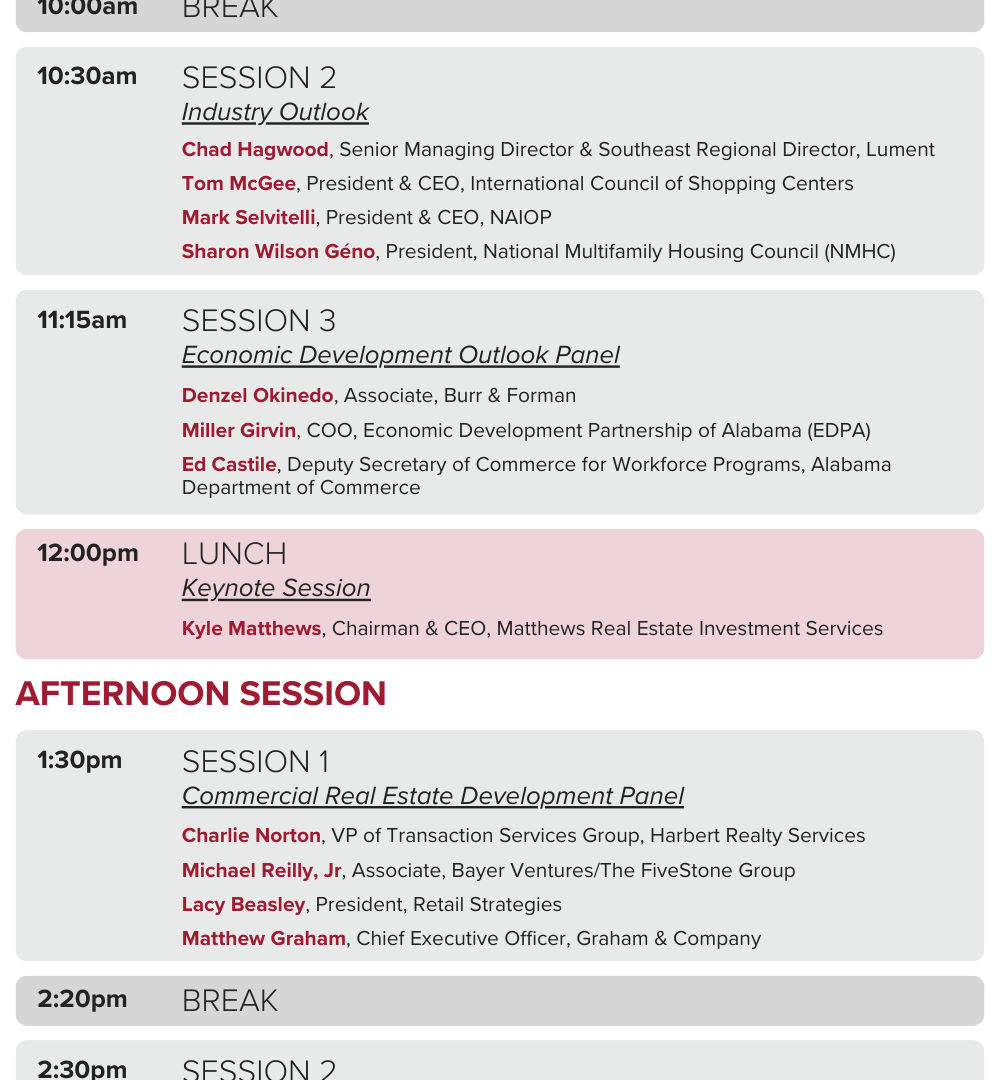 10:00am BREAK

10:30am SESSION 2
Industry Outlook
Chad Hagwood, Senior Managing Director & Southeast Regional Director, Lument
Tom McGee, President & CEO, International Council of Shopping Centers
Mark Selvitelli, President & CEO, NAIOP
Sharon Wilson Géno, President, National Multifamily Housing Council (NMHC)

11:15am SESSION 3
Economic Development Outlook Panel
Denzel Okinedo, Associate, Burr & Forman
Miller Girvin, COO, Economic Development Partnership of Alabama (EDPA)
Ed Castile, Deputy Secretary of Commerce for Workforce Programs, Alabama Department of Commerce

12:00pm LUNCH
Keynote Session
Kyle Matthews, Chairman & CEO, Matthews Real Estate Investment Services

AFTERNOON SESSION

1:30pm SESSION 1
Commercial Real Estate Development Panel
Charlie Norton, VP of Transaction Services Group, Harbert Realty Services
Michael Reilly, Jr, Associate, Bayer Ventures/The FiveStone Group
Lacy Beasley, President, Retail Strategies
Matthew Graham, Chief Executive Officer, Graham & Company

2:20pm BREAK

2:30pm SESSION 2